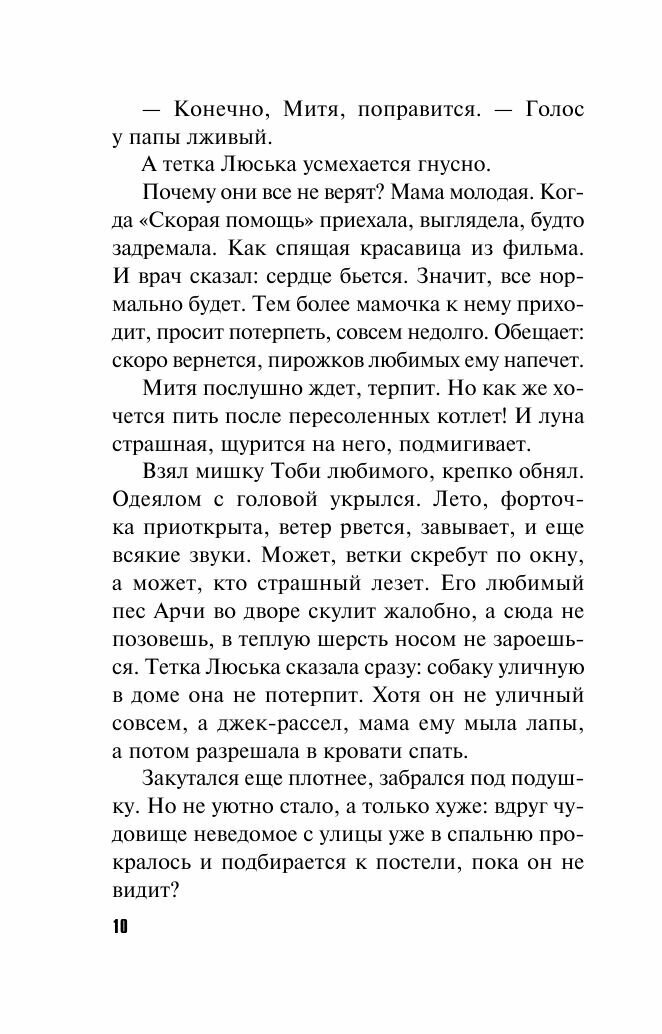 — Конечно, Митя, поправится. — Голос у папы лживый.

А тетка Люська усмехается гнусно.

Почему они все не верят? Мама молодая. Когда «Скорая помощь» приехала, выглядела, будто задремала. Как спящая красавица из фильма. И врач сказал: сердце бьется. Значит, все нормально будет. Тем более мамочка к нему приходит, просит потерпеть, совсем недолго. Обещает: скоро вернется, пирожков любимых ему напечет.

Митя послушно ждет, терпит. Но как же хочется пить после пересоленных котлет! И луна страшная, щурится на него, подмигивает.

Взял мишку Тоби любимого, крепко обнял. Одеялом с головой укрылся. Лето, форточка приоткрыта, ветер рвется, завывает, и еще всякие звуки. Может, ветки скребут по окну, а может, кто страшный лезет. Его любимый пес Арчи во дворе скулит жалобно, а сюда не позовешь, в теплую шерсть носом не зароешься. Тетка Люська сказала сразу: собаку уличную в доме она не потерпит. Хотя он не уличный совсем, а джек-рассел, мама ему мыла лапы, а потом разрешала в кровати спать.

Закутался еще плотнее, забрался под подушку. Но не уютно стало, а только хуже: вдруг чудовище неведомое с улицы уже в спальню прокралось и подбирается к постели, пока он не видит?

10